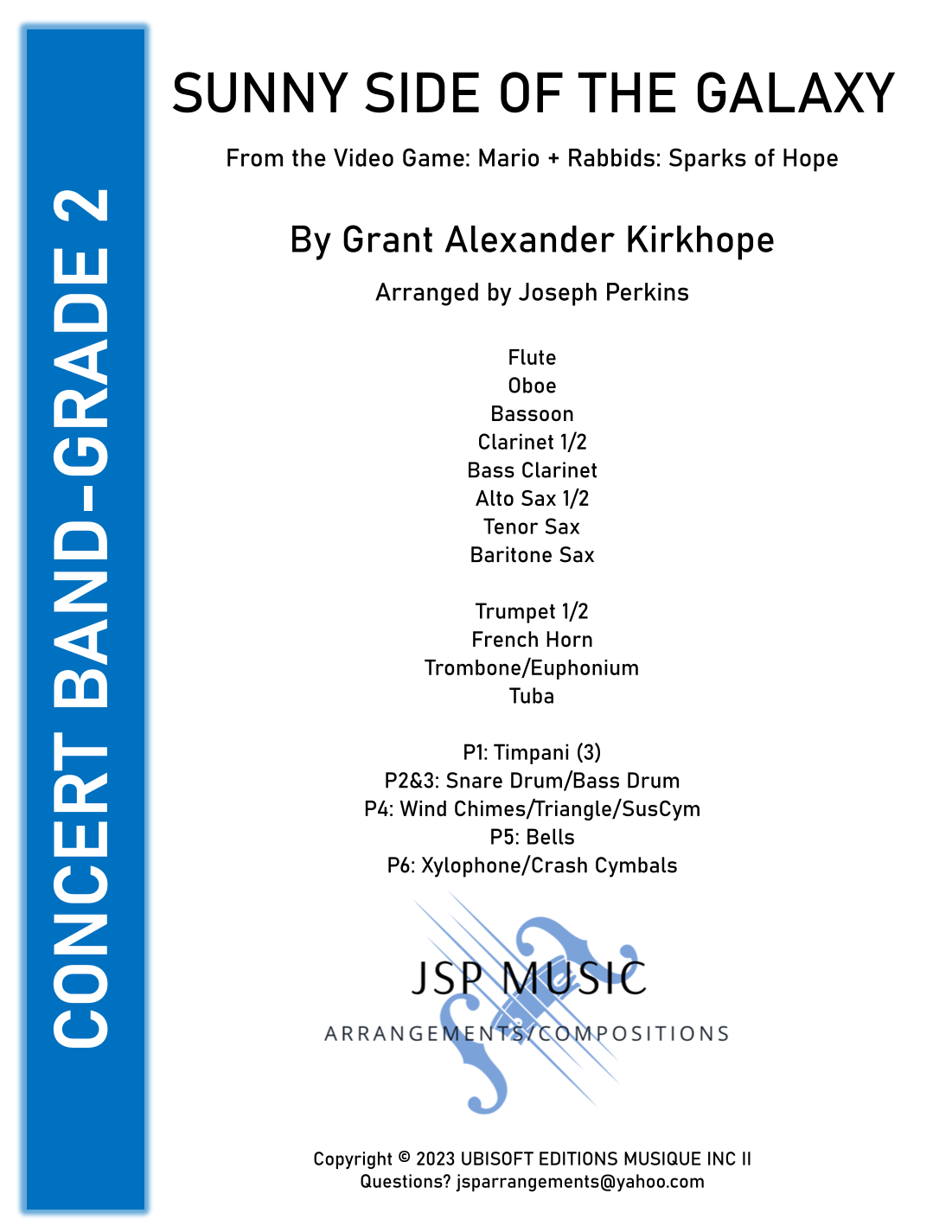 CONCERT BAND-GRADE 2

SUNNY SIDE OF THE GALAXY

From the Video Game: Mario + Rabbids: Sparks of Hope

By Grant Alexander Kirkhope

Arranged by Joseph Perkins

Flute
Oboe
Bassoon
Clarinet 1/2
Bass Clarinet
Alto Sax 1/2
Tenor Sax
Baritone Sax

Trumpet 1/2
French Horn
Trombone/Euphonium
Tuba

P1: Timpani (3)
P2&3: Snare Drum/Bass Drum
P4: Wind Chimes/Triangle/SusCym
P5: Bells
P6: Xylophone/Crash Cymbals

JSP MUSIC
ARRANGEMENTS/COMPOSITIONS

Copyright © 2023 UBISOFT EDITIONS MUSIQUE INC II
Questions? jsparrangements@yahoo.com